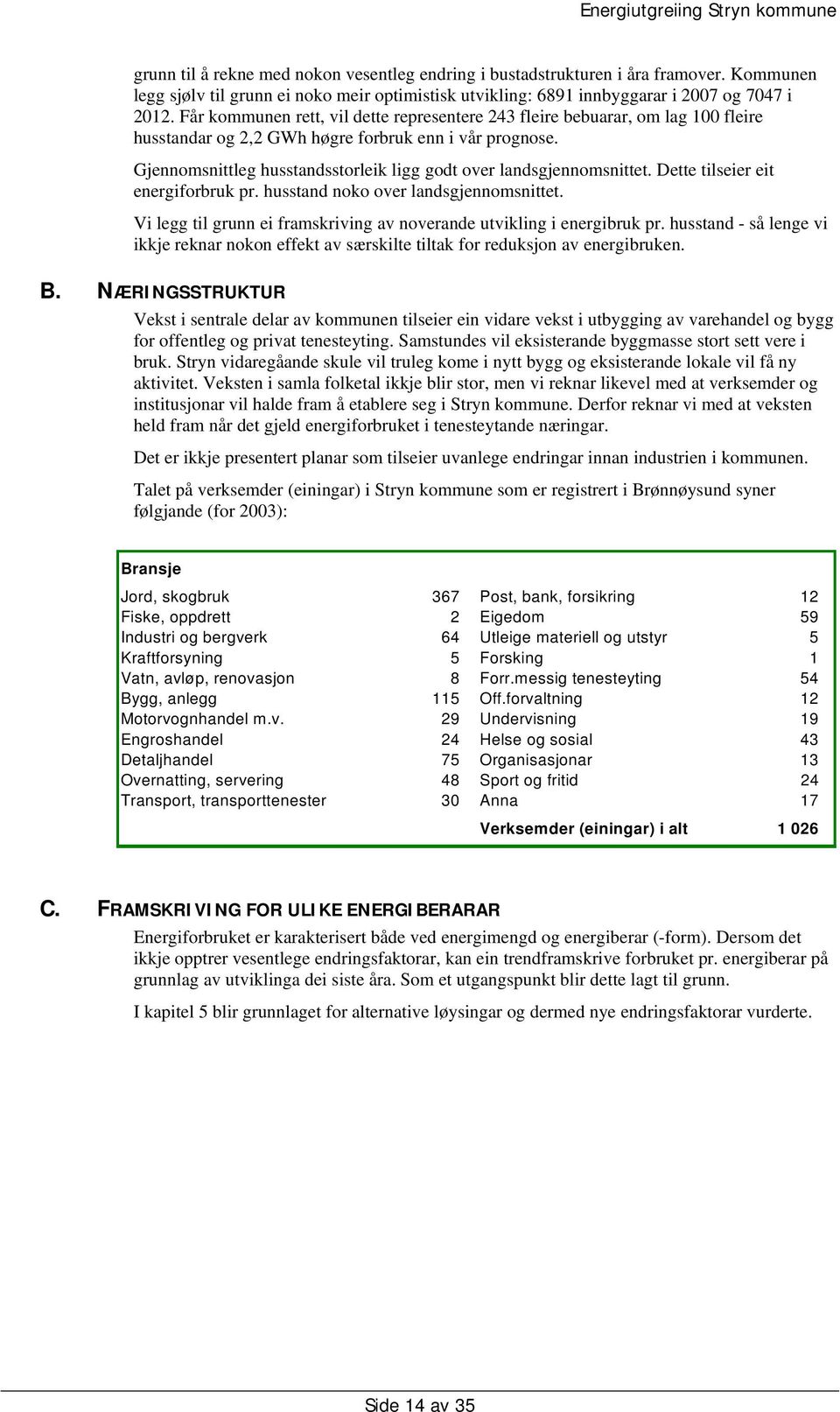 Energiutgreiing Stryn kommune

grunn til å rekne med nokon vesentleg endring i bustadstrukturen i åra framover. Kommunen legg sjølv til grunn ei noko meir optimistisk utvikling: 6891 innbyggarar i 2007 og 7047 i 2012. Får kommunen rett, vil dette representere 243 fleire bebuarar, om lag 100 fleire husstandar og 2,2 GWh høgre forbruk enn i vår prognose.

Gjennomsnittleg husstandsstorleik ligg godt over landsgjennomsnittet. Dette tilseier eit energiforbruk pr. husstand noko over landsgjennomsnittet.

Vi legg til grunn ei framskriving av noverande utvikling i energibruk pr. husstand - så lenge vi ikkje reknar nokon effekt av særskilte tiltak for reduksjon av energibruken.

B. NÆRINGSSTRUKTUR

Vekst i sentrale delar av kommunen tilseier ein vidare vekst i utbygging av varehandel og bygg for offentleg og privat tenesteyting. Samstundes vil eksisterande byggmasse stort sett vere i bruk. Stryn vidaregåande skule vil truleg kome i nytt bygg og eksisterande lokale vil få ny aktivitet. Veksten i samla folketal ikkje blir stor, men vi reknar likevel med at verksemder og institusjonar vil halde fram å etablere seg i Stryn kommune. Derfor reknar vi med at veksten held fram når det gjeld energiforbruket i tenesteytande næringar.

Det er ikkje presentert planar som tilseier uvanlege endringar innan industrien i kommunen.

Talet på verksemder (einingar) i Stryn kommune som er registrert i Brønnøysund syner følgjande (for 2003):

| Bransje | | | |
|---|---|---|---|
| Jord, skogbruk | 367 | Post, bank, forsikring | 12 |
| Fiske, oppdrett | 2 | Eigedom | 59 |
| Industri og bergverk | 64 | Utleige materiell og utstyr | 5 |
| Kraftforsyning | 5 | Forsking | 1 |
| Vatn, avløp, renovasjon | 8 | Forr.messig tenesteyting | 54 |
| Bygg, anlegg | 115 | Off.forvaltning | 12 |
| Motorvognhandel m.v. | 29 | Undervisning | 19 |
| Engroshandel | 24 | Helse og sosial | 43 |
| Detaljhandel | 75 | Organisasjonar | 13 |
| Overnatting, servering | 48 | Sport og fritid | 24 |
| Transport, transporttenester | 30 | Anna | 17 |
| | | Verksemder (einingar) i alt | 1 026 |

C. FRAMSKRIVING FOR ULIKE ENERGIBERARAR

Energiforbruket er karakterisert både ved energimengd og energiberar (-form). Dersom det ikkje opptrer vesentlege endringsfaktorar, kan ein trendframskrive forbruket pr. energiberar på grunnlag av utviklinga dei siste åra. Som et utgangspunkt blir dette lagt til grunn.

I kapitel 5 blir grunnlaget for alternative løysingar og dermed nye endringsfaktorar vurderte.

Side 14 av 35